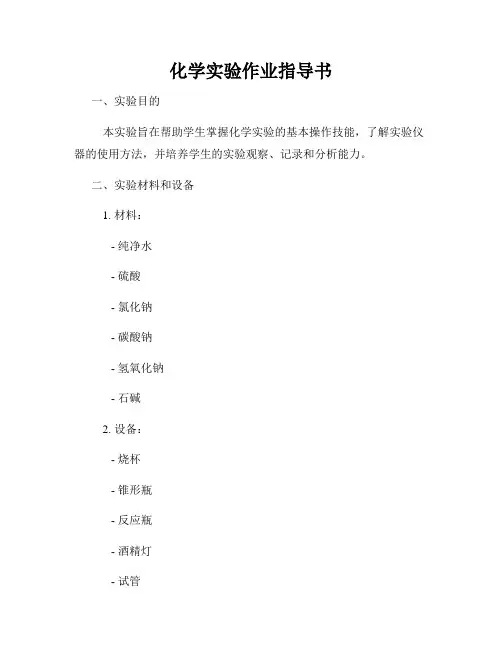 化学实验作业指导书

一、实验目的

本实验旨在帮助学生掌握化学实验的基本操作技能，了解实验仪器的使用方法，并培养学生的实验观察、记录和分析能力。

二、实验材料和设备

1. 材料：

- 纯净水

- 硫酸

- 氯化钠

- 碳酸钠

- 氢氧化钠

- 石碱

2. 设备：

- 烧杯

- 锥形瓶

- 反应瓶

- 酒精灯

- 试管